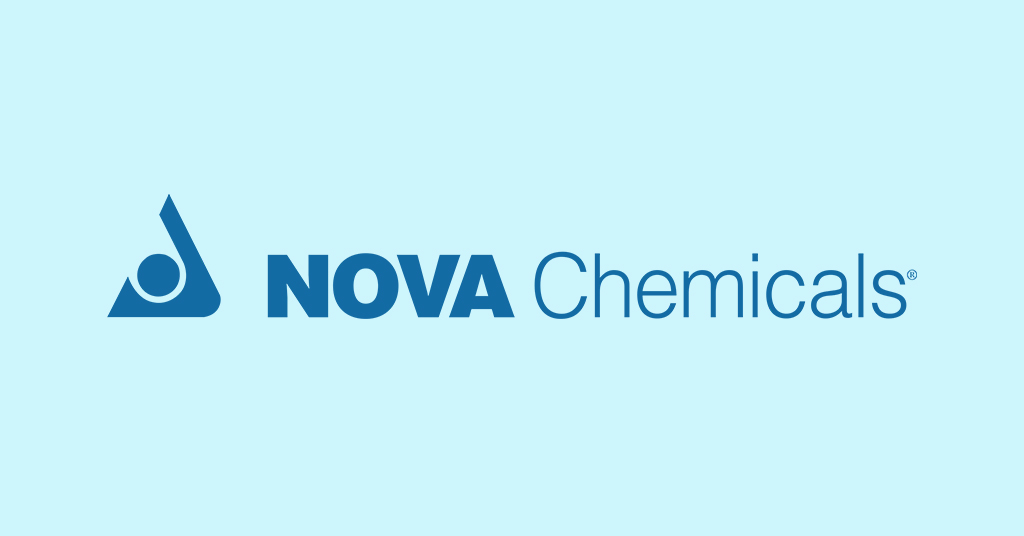 NOVA Chemicals®